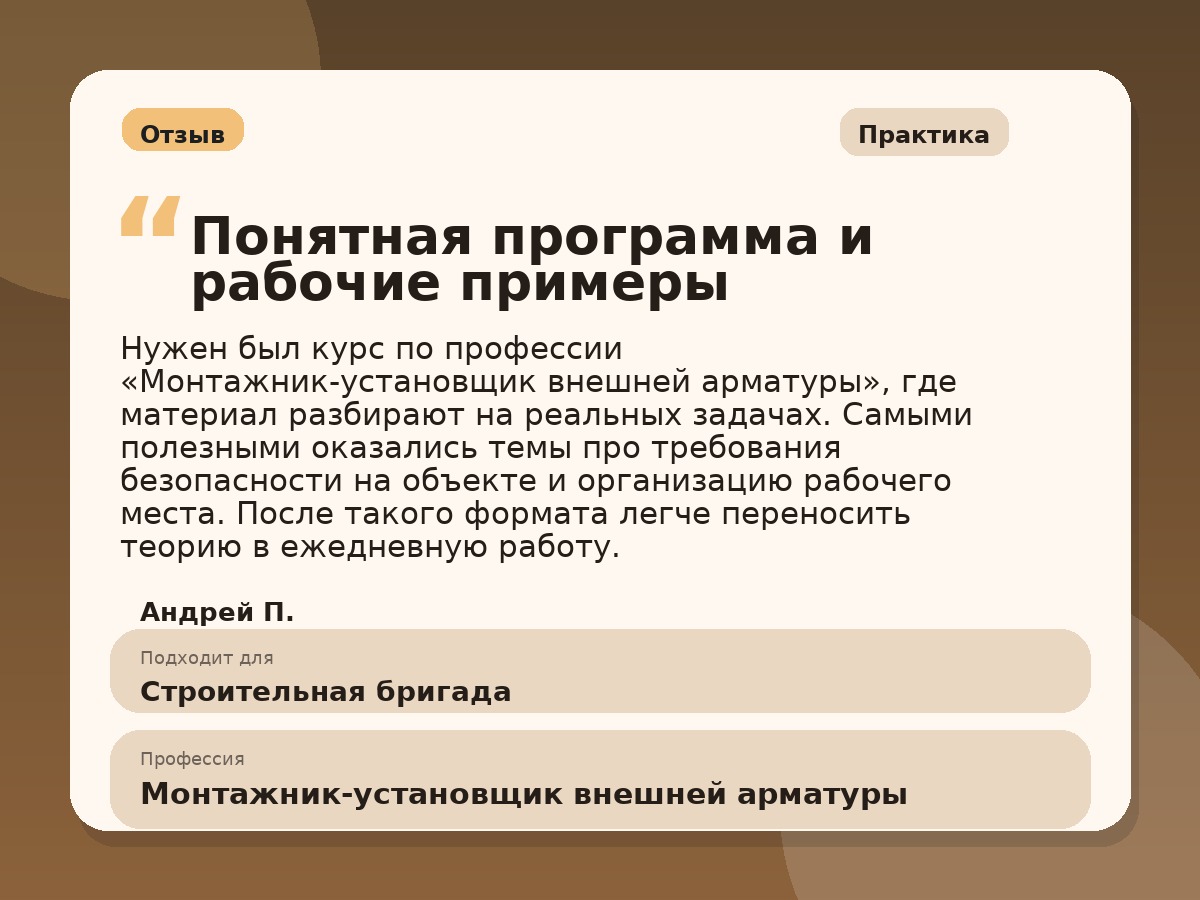 Отзыв

Практика

“ Понятная программа и рабочие примеры

Нужен был курс по профессии «Монтажник-установщик внешней арматуры», где материал разбирают на реальных задачах. Самыми полезными оказались темы про требования безопасности на объекте и организацию рабочего места. После такого формата легче переносить теорию в ежедневную работу.

Андрей П.

Подходит для
Строительная бригада

Профессия
Монтажник-установщик внешней арматуры